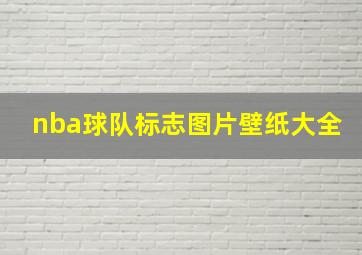 nba球队标志图片壁纸大全